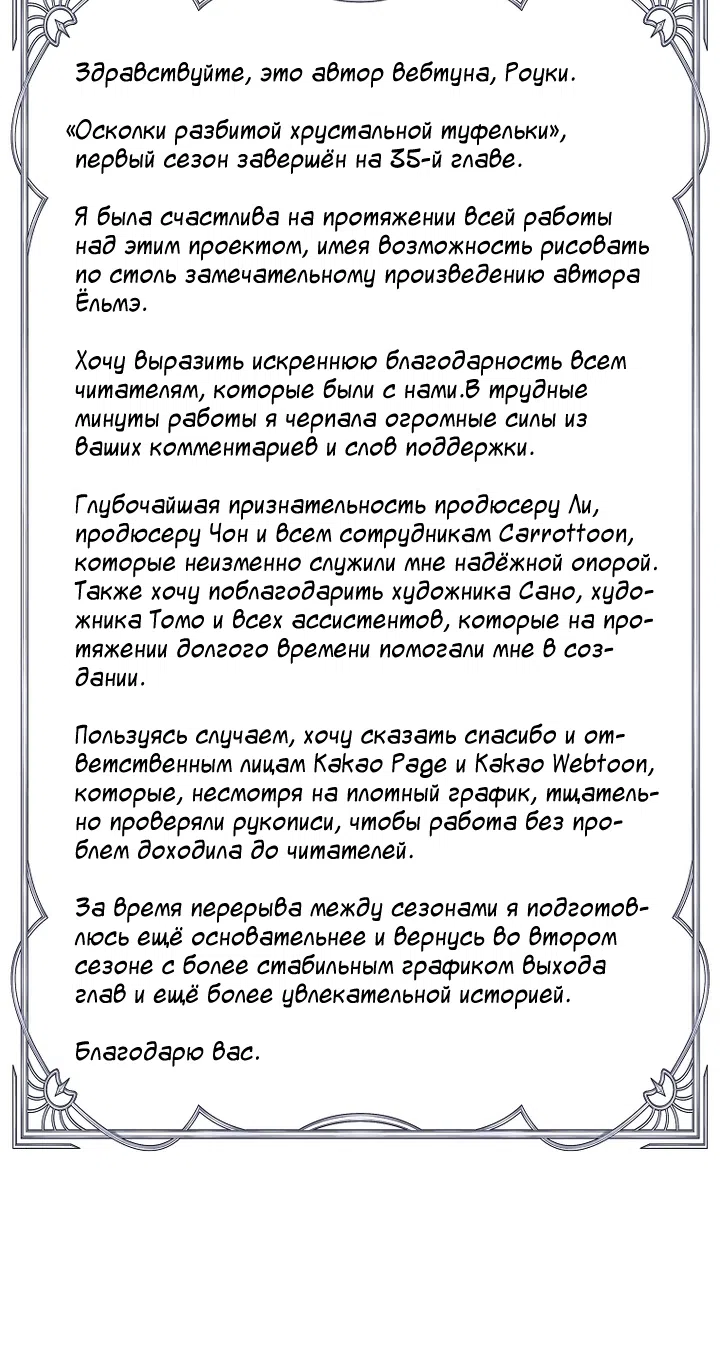 Здравствуйте, это автор вебтуна, Роуки.

«Осколки разбитой хрустальной туфельки», первый сезон завершён на 35-й главе.

Я была счастлива на протяжении всей работы над этим проектом, имея возможность рисовать по столь замечательному произведению автора Ёльмэ.

Хочу выразить искреннюю благодарность всем читателям, которые были с нами.В трудные минуты работы я черпала огромные силы из ваших комментариев и слов поддержки.

Глубочайшая признательность продюсеру Ли, продюсеру Чон и всем сотрудникам Carrottoon, которые неизменно служили мне надёжной опорой. Также хочу поблагодарить художника Сано, художника Томо и всех ассистентов, которые на протяжении долгого времени помогали мне в создании.

Пользуясь случаем, хочу сказать спасибо и ответственным лицам Kakao Page и Kakao Webtoon, которые, несмотря на плотный график, тщательно проверяли рукописи, чтобы работа без проблем доходила до читателей.

За время перерыва между сезонами я подготовлюсь ещё основательнее и вернусь во втором сезоне с более стабильным графиком выхода глав и ещё более увлекательной историей.

Благодарю вас.